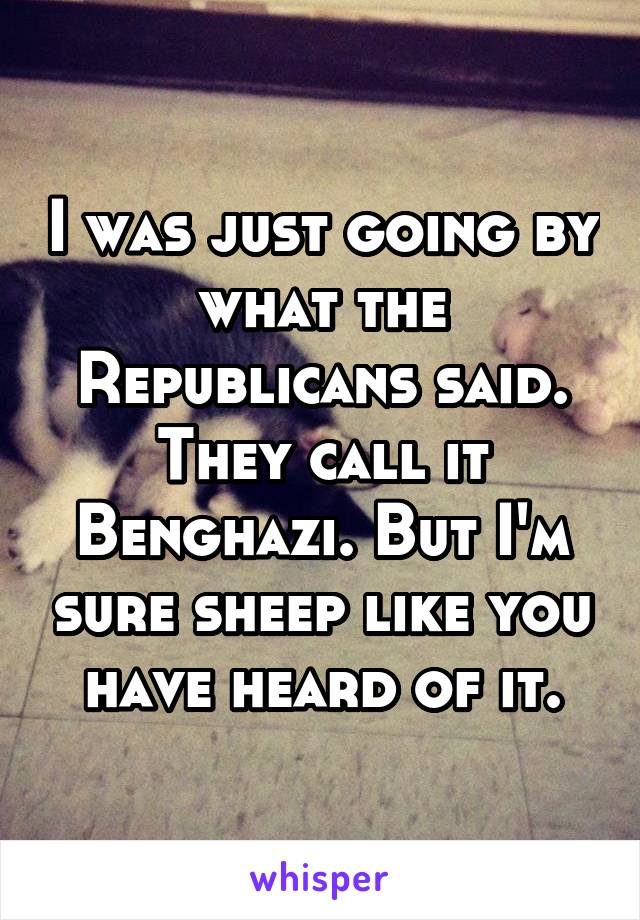 I was just going by what the Republicans said. They call it Benghazi. But I'm sure sheep like you have heard of it.

whisper